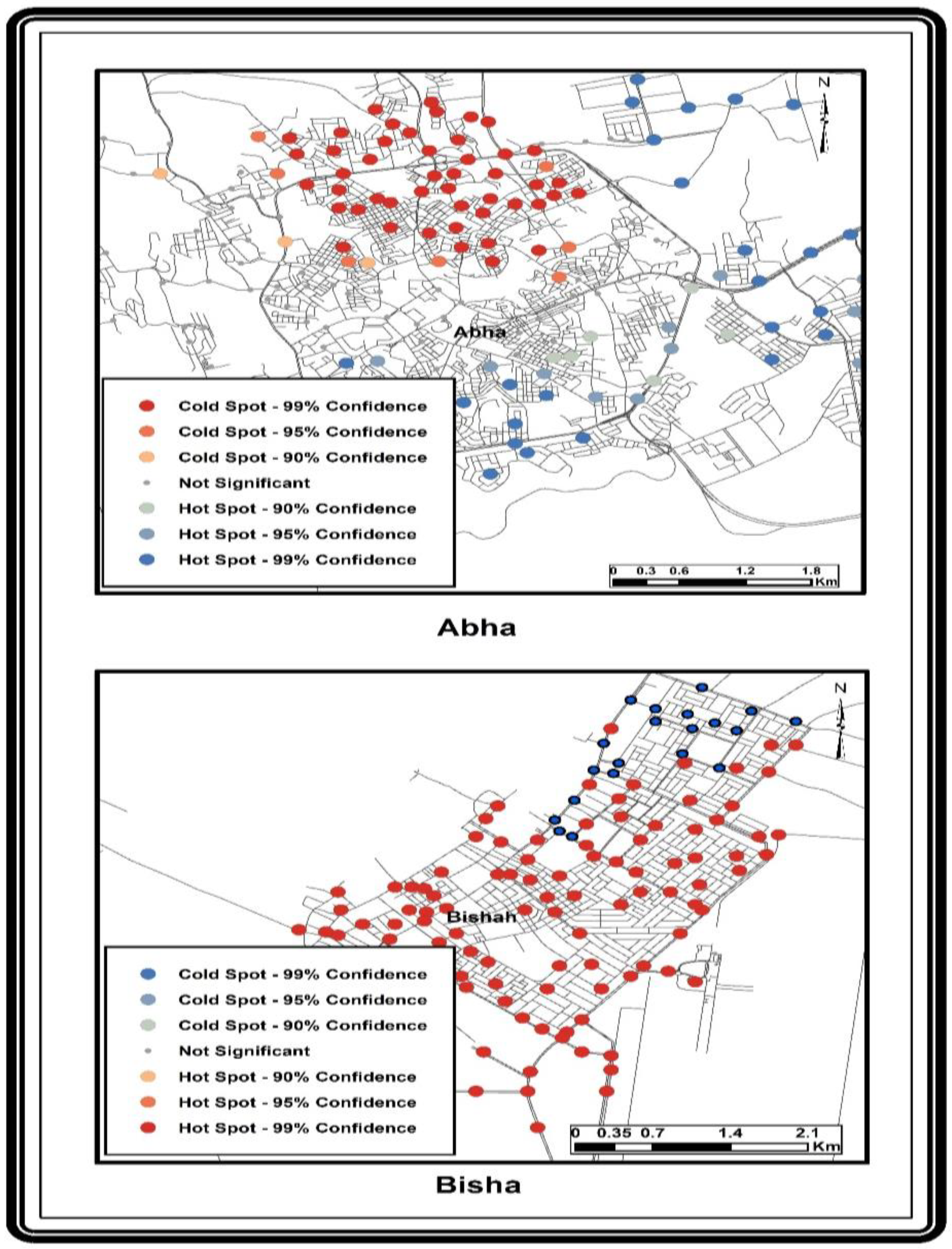 N

Abha

Cold Spot - 99% Confidence
Cold Spot - 95% Confidence
Cold Spot - 90% Confidence
Not Significant
Hot Spot - 90% Confidence
Hot Spot - 95% Confidence
Hot Spot - 99% Confidence

0 0.3 0.6 1.2 1.8 Km

Abha

N

Bishah

Cold Spot - 99% Confidence
Cold Spot - 95% Confidence
Cold Spot - 90% Confidence
Not Significant
Hot Spot - 90% Confidence
Hot Spot - 95% Confidence
Hot Spot - 99% Confidence

0 0.35 0.7 1.4 2.1 Km

Bisha